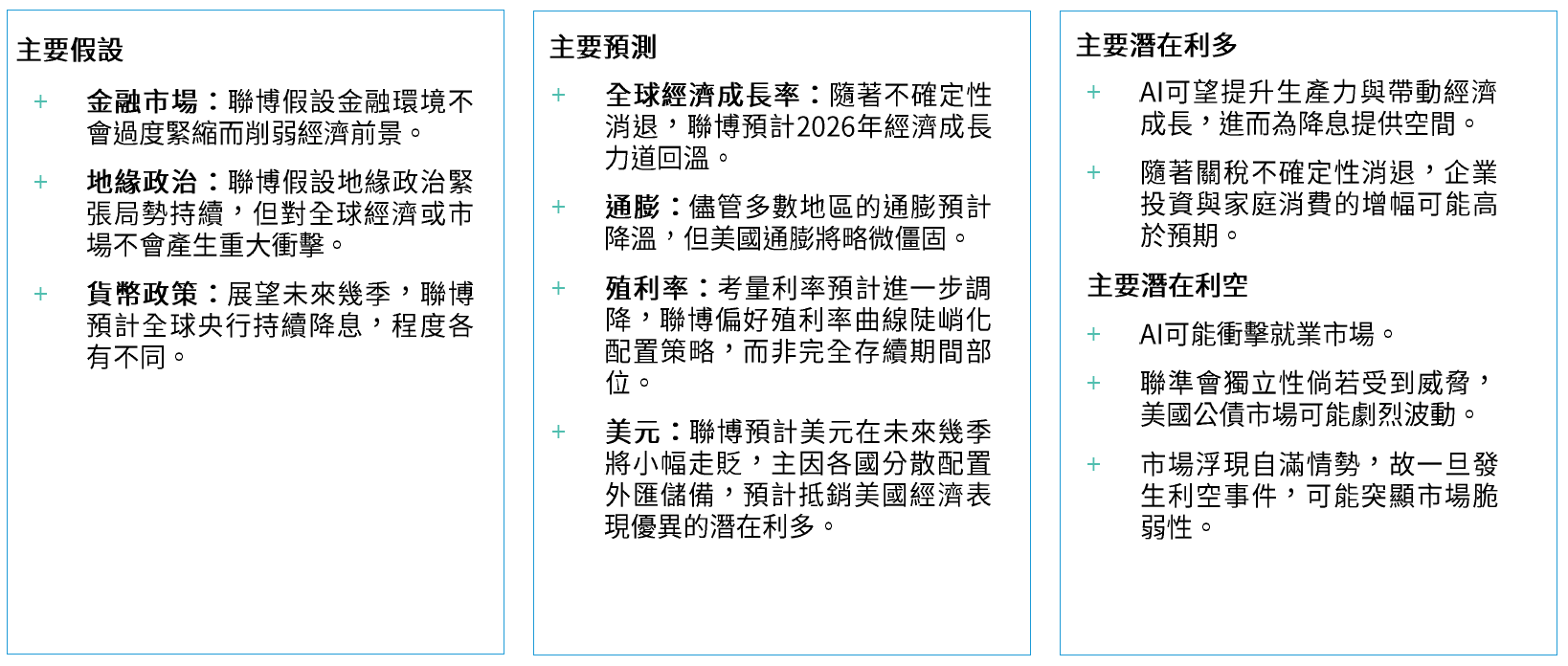 主要假設

+ 金融市場：聯博假設金融環境不會過度緊縮而削弱經濟前景。

+ 地緣政治：聯博假設地緣政治緊張局勢持續，但對全球經濟或市場不會產生重大衝擊。

+ 貨幣政策：展望未來幾季，聯博預計全球央行持續降息，程度各有不同。

主要預測

+ 全球經濟成長率：隨著不確定性消退，聯博預計2026年經濟成長力道回溫。

+ 通膨：儘管多數地區的通膨預計降溫，但美國通膨將略微僵固。

+ 殖利率：考量利率預計進一步調降，聯博偏好殖利率曲線陡峭化配置策略，而非完全存續期間部位。

+ 美元：聯博預計美元在未來幾季將小幅走貶，主因各國分散配置外匯儲備，預計抵銷美國經濟表現優異的潛在利多。

主要潛在利多

+ AI可望提升生產力與帶動經濟成長，進而為降息提供空間。

+ 隨著關稅不確定性消退，企業投資與家庭消費的增幅可能高於預期。

主要潛在利空

+ AI可能衝擊就業市場。

+ 聯準會獨立性倘若受到威脅，美國公債市場可能劇烈波動。

+ 市場浮現自滿情勢，故一旦發生利空事件，可能突顯市場脆弱性。